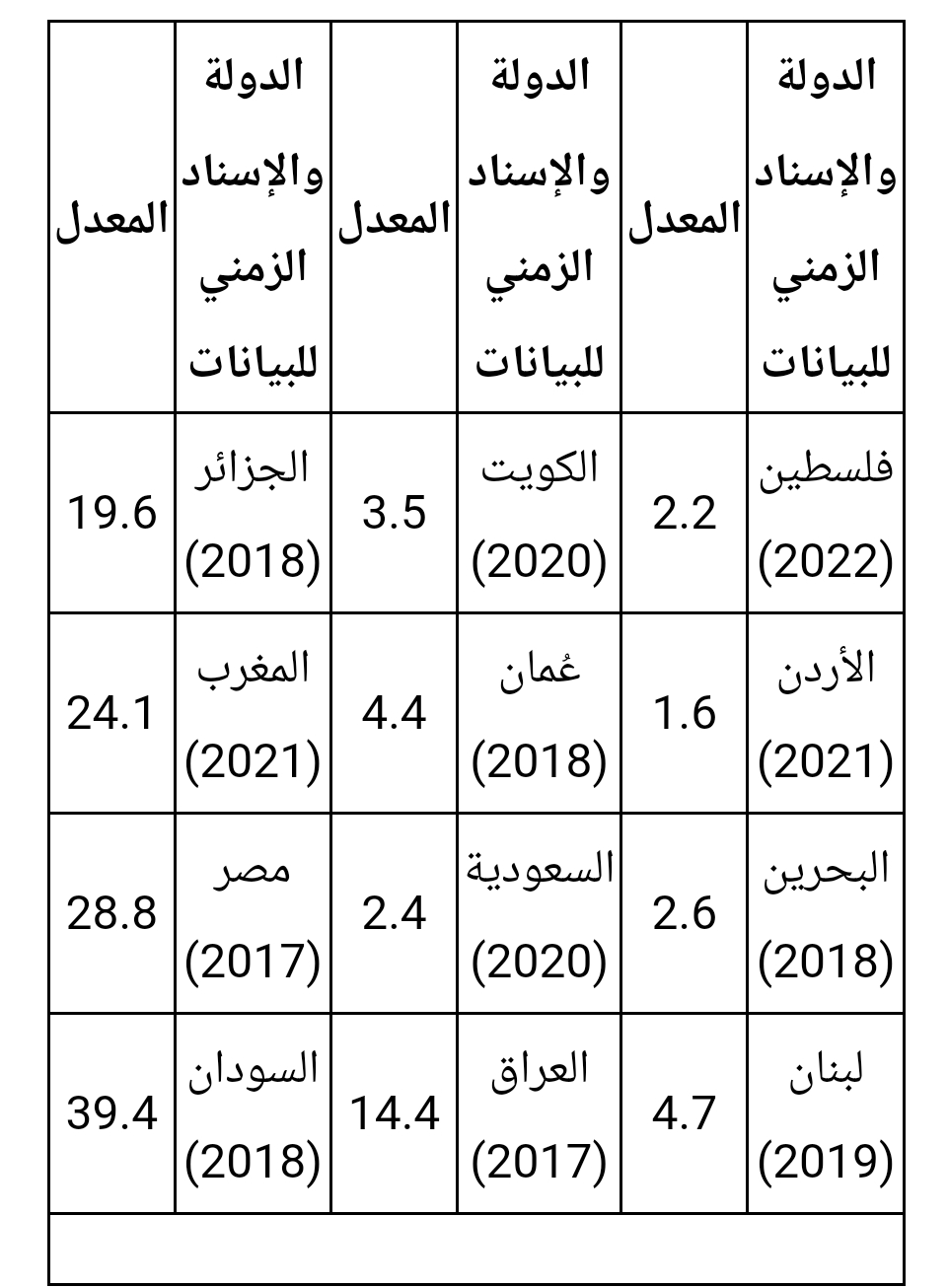 | الدولة والإسناد الزمني للبيانات | المعدل | الدولة والإسناد الزمني للبيانات | المعدل | الدولة والإسناد الزمني للبيانات | المعدل |
|---|---|---|---|---|---|
| فلسطين (2022) | 2.2 | الكويت (2020) | 3.5 | الجزائر (2018) | 19.6 |
| الأردن (2021) | 1.6 | عُمان (2018) | 4.4 | المغرب (2021) | 24.1 |
| البحرين (2018) | 2.6 | السعودية (2020) | 2.4 | مصر (2017) | 28.8 |
| لبنان (2019) | 4.7 | العراق (2017) | 14.4 | السودان (2018) | 39.4 |